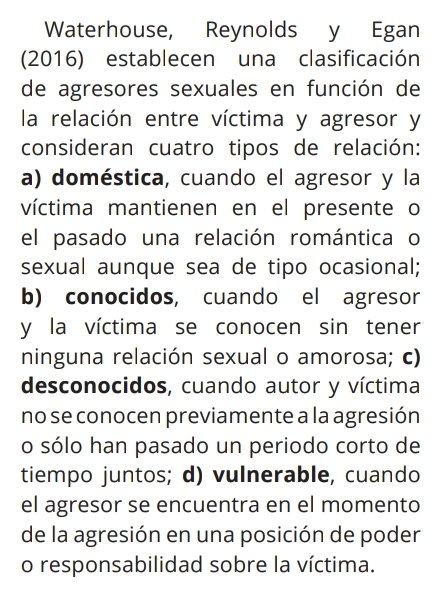 Waterhouse, Reynolds y Egan (2016) establecen una clasificación de agresores sexuales en función de la relación entre víctima y agresor y consideran cuatro tipos de relación: a) doméstica, cuando el agresor y la víctima mantienen en el presente o el pasado una relación romántica o sexual aunque sea de tipo ocasional; b) conocidos, cuando el agresor y la víctima se conocen sin tener ninguna relación sexual o amorosa; c) desconocidos, cuando autor y víctima no se conocen previamente a la agresión o sólo han pasado un periodo corto de tiempo juntos; d) vulnerable, cuando el agresor se encuentra en el momento de la agresión en una posición de poder o responsabilidad sobre la víctima.